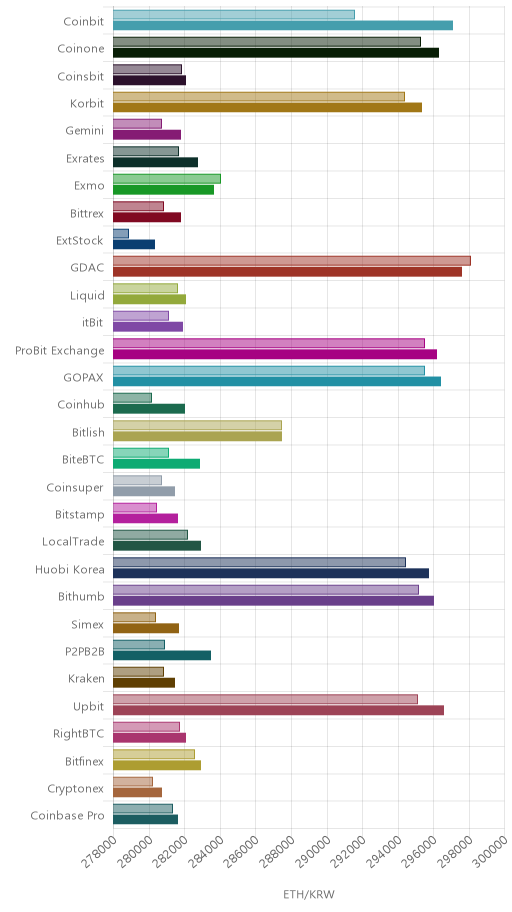 Coinbit
Coinone
Coinsbit
Korbit
Gemini
Exrates
Exmo
Bittrex
ExtStock
GDAC
Liquid
itBit
ProBit Exchange
GOPAX
Coinhub
Bitlish
BiteBTC
Coinsuper
Bitstamp
LocalTrade
Huobi Korea
Bithumb
Simex
P2PB2B
Kraken
Upbit
RightBTC
Bitfinex
Cryptonex
Coinbase Pro

278000 280000 282000 284000 286000 288000 290000 292000 294000 296000 298000 300000

ETH/KRW